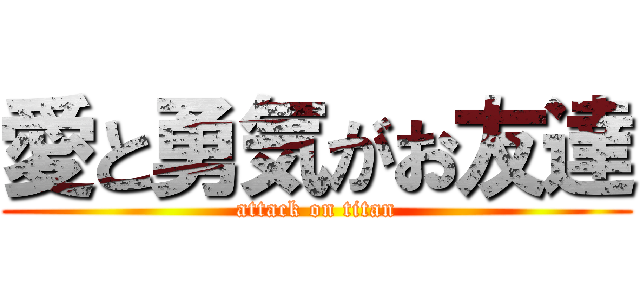 愛と勇気がお友達
attack on titan